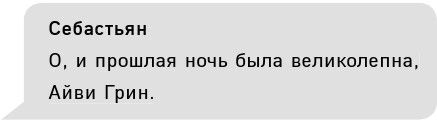 Себастьян

О, и прошлая ночь была великолепна, Айви Грин.